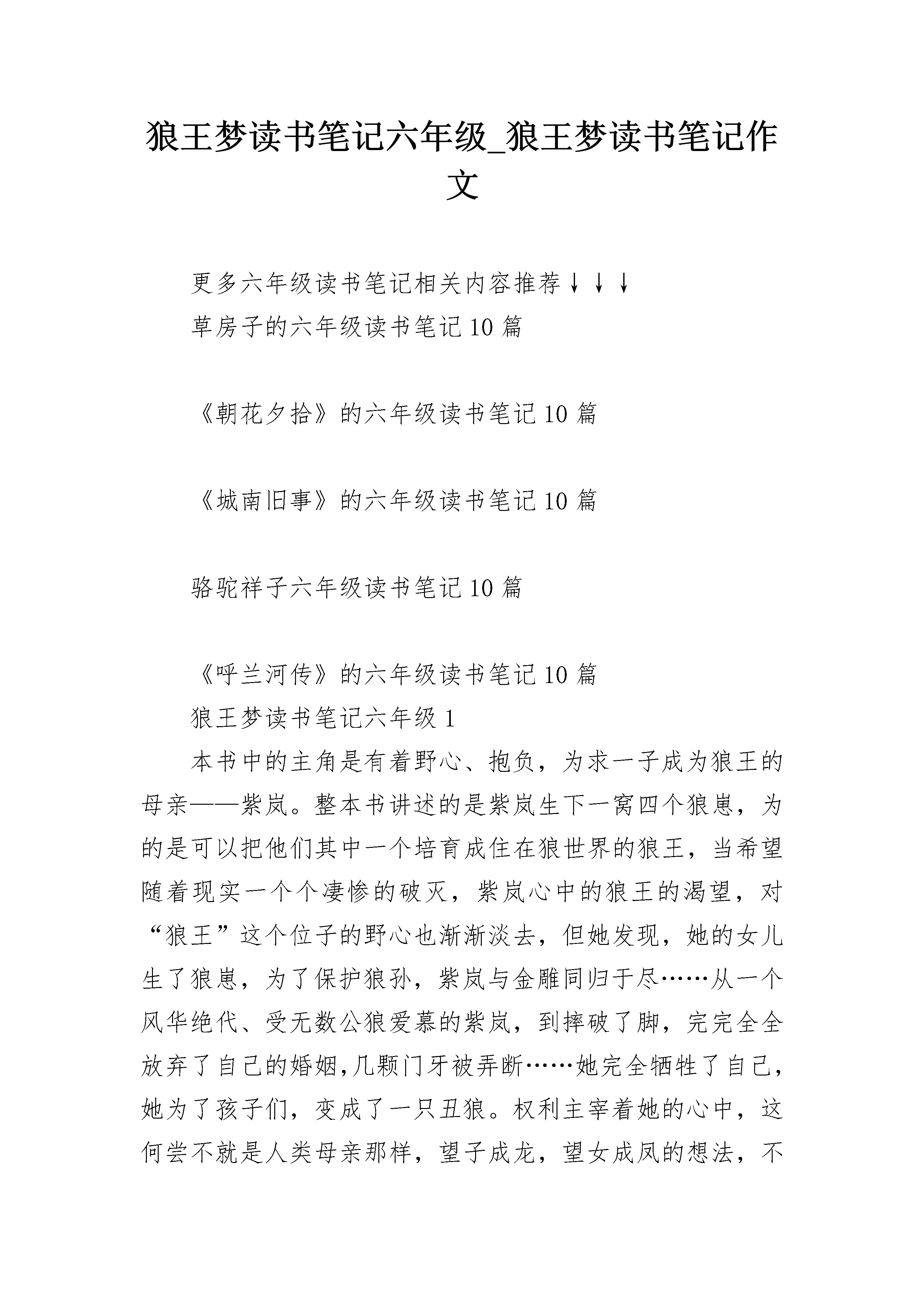 狼王梦读书笔记六年级_狼王梦读书笔记作文

更多六年级读书笔记相关内容推荐↓↓↓

草房子的六年级读书笔记10篇

《朝花夕拾》的六年级读书笔记10篇

《城南旧事》的六年级读书笔记10篇

骆驼祥子六年级读书笔记10篇

《呼兰河传》的六年级读书笔记10篇

狼王梦读书笔记六年级1

本书中的主角是有着野心、抱负，为求一子成为狼王的母亲——紫岚。整本书讲述的是紫岚生下一窝四个狼崽，为的是可以把他们其中一个培育成住在狼世界的狼王，当希望随着现实一个个凄惨的破灭，紫岚心中的狼王的渴望，对“狼王”这个位子的野心也渐渐淡去，但她发现，她的女儿生了狼崽，为了保护狼孙，紫岚与金雕同归于尽……从一个风华绝代、受无数公狼爱慕的紫岚，到摔破了脚，完完全全放弃了自己的婚姻,几颗门牙被弄断……她完全牺牲了自己，她为了孩子们，变成了一只丑狼。权利主宰着她的心中，这何尝不就是人类母亲那样，望子成龙，望女成凤的想法，不